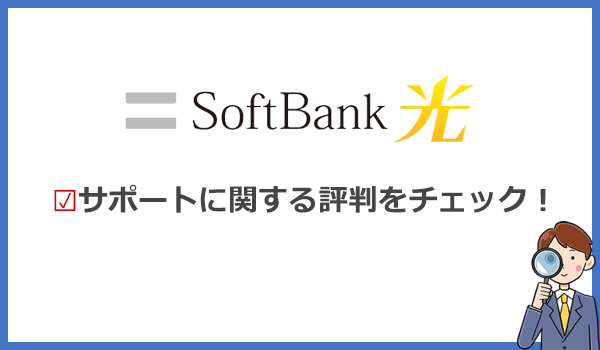 SoftBank 光

☑サポートに関する評判をチェック！